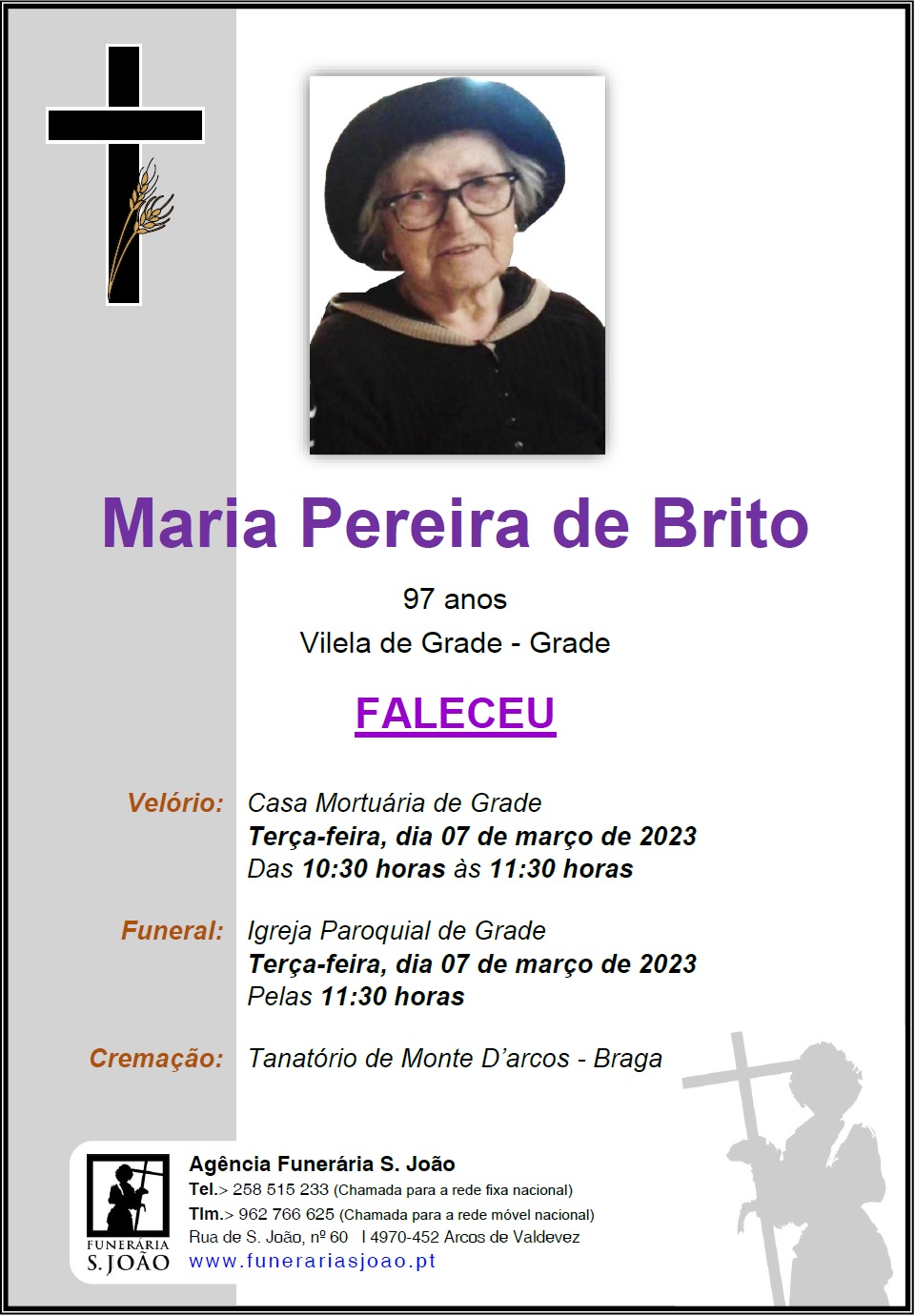 Maria Pereira de Brito

97 anos
Vilela de Grade - Grade

FALECEU

Velório: Casa Mortuária de Grade
Terça-feira, dia 07 de março de 2023
Das 10:30 horas às 11:30 horas

Funeral: Igreja Paroquial de Grade
Terça-feira, dia 07 de março de 2023
Pelas 11:30 horas

Cremação: Tanatório de Monte D'arcos - Braga

FUNERÁRIA
S. JOÃO

Agência Funerária S. João
Tel.> 258 515 233 (Chamada para a rede fixa nacional)
Tlm.> 962 766 625 (Chamada para a rede móvel nacional)
Rua de S. João, nº 60 I 4970-452 Arcos de Valdevez
www.funerariasjoao.pt